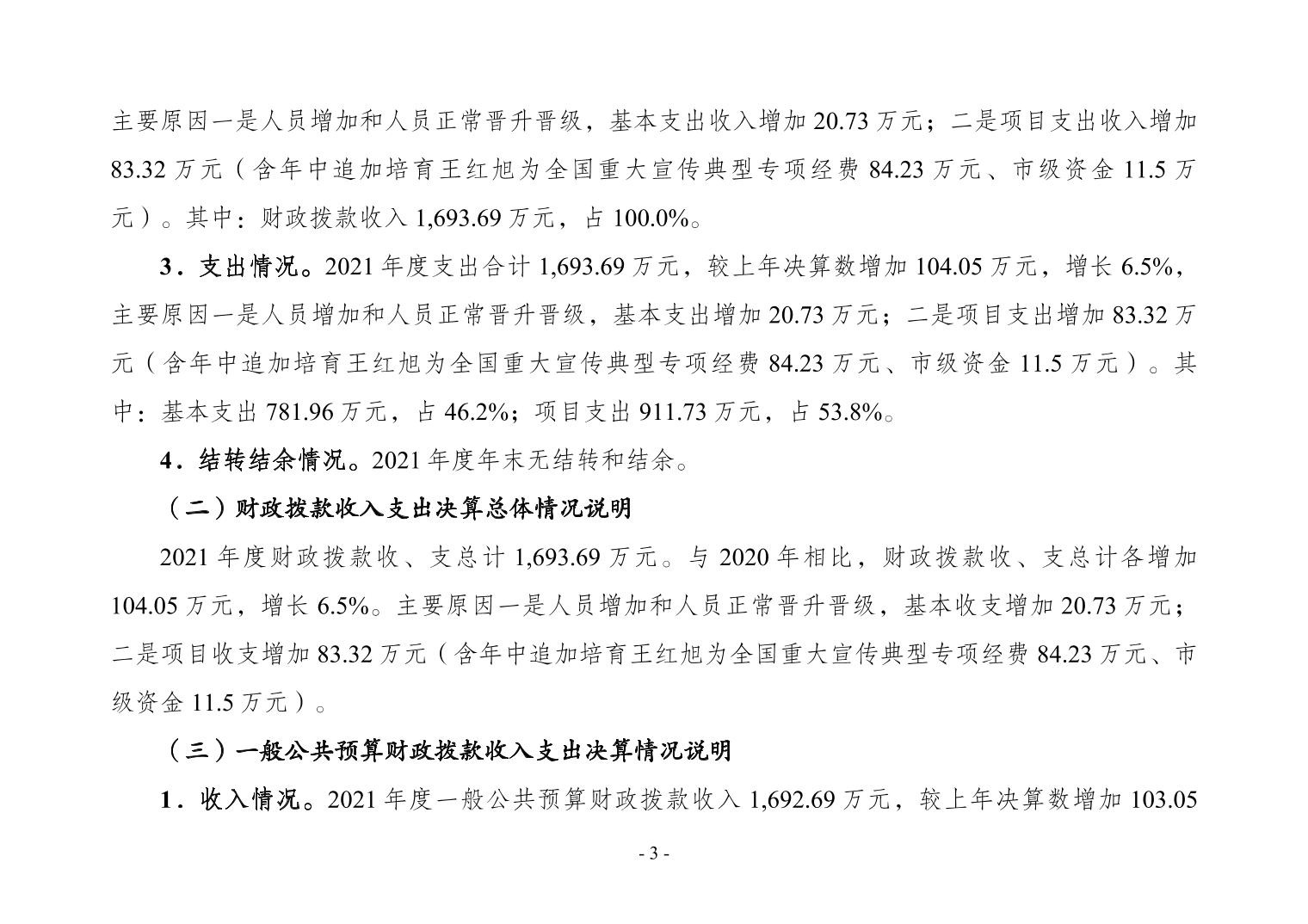 主要原因一是人员增加和人员正常晋升晋级，基本支出收入增加 20.73 万元；二是项目支出收入增加 83.32 万元（含年中追加培育王红旭为全国重大宣传典型专项经费 84.23 万元、市级资金 11.5 万元）。其中：财政拨款收入 1,693.69 万元，占 100.0%。

3．支出情况。2021 年度支出合计 1,693.69 万元，较上年决算数增加 104.05 万元，增长 6.5%，主要原因一是人员增加和人员正常晋升晋级，基本支出增加 20.73 万元；二是项目支出增加 83.32 万元（含年中追加培育王红旭为全国重大宣传典型专项经费 84.23 万元、市级资金 11.5 万元）。其中：基本支出 781.96 万元，占 46.2%；项目支出 911.73 万元，占 53.8%。

4．结转结余情况。2021 年度年末无结转和结余。

（二）财政拨款收入支出决算总体情况说明

2021 年度财政拨款收、支总计 1,693.69 万元。与 2020 年相比，财政拨款收、支总计各增加 104.05 万元，增长 6.5%。主要原因一是人员增加和人员正常晋升晋级，基本收支增加 20.73 万元；二是项目收支增加 83.32 万元（含年中追加培育王红旭为全国重大宣传典型专项经费 84.23 万元、市级资金 11.5 万元）。

（三）一般公共预算财政拨款收入支出决算情况说明

1．收入情况。2021 年度一般公共预算财政拨款收入 1,692.69 万元，较上年决算数增加 103.05

- 3 -